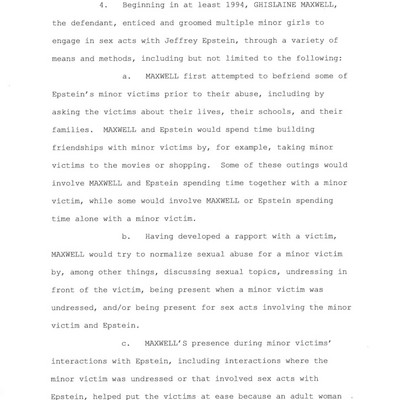 4. Beginning in at least 1994, GHISLAINE MAXWELL, the defendant, enticed and groomed multiple minor girls to engage in sex acts with Jeffrey Epstein, through a variety of means and methods, including but not limited to the following:

a. MAXWELL first attempted to befriend some of Epstein's minor victims prior to their abuse, including by asking the victims about their lives, their schools, and their families. MAXWELL and Epstein would spend time building friendships with minor victims by, for example, taking minor victims to the movies or shopping. Some of these outings would involve MAXWELL and Epstein spending time together with a minor victim, while some would involve MAXWELL or Epstein spending time alone with a minor victim.

b. Having developed a rapport with a victim, MAXWELL would try to normalize sexual abuse for a minor victim by, among other things, discussing sexual topics, undressing in front of the victim, being present when a minor victim was undressed, and/or being present for sex acts involving the minor victim and Epstein.

c. MAXWELL'S presence during minor victims' interactions with Epstein, including interactions where the minor victim was undressed or that involved sex acts with Epstein, helped put the victims at ease because an adult woman